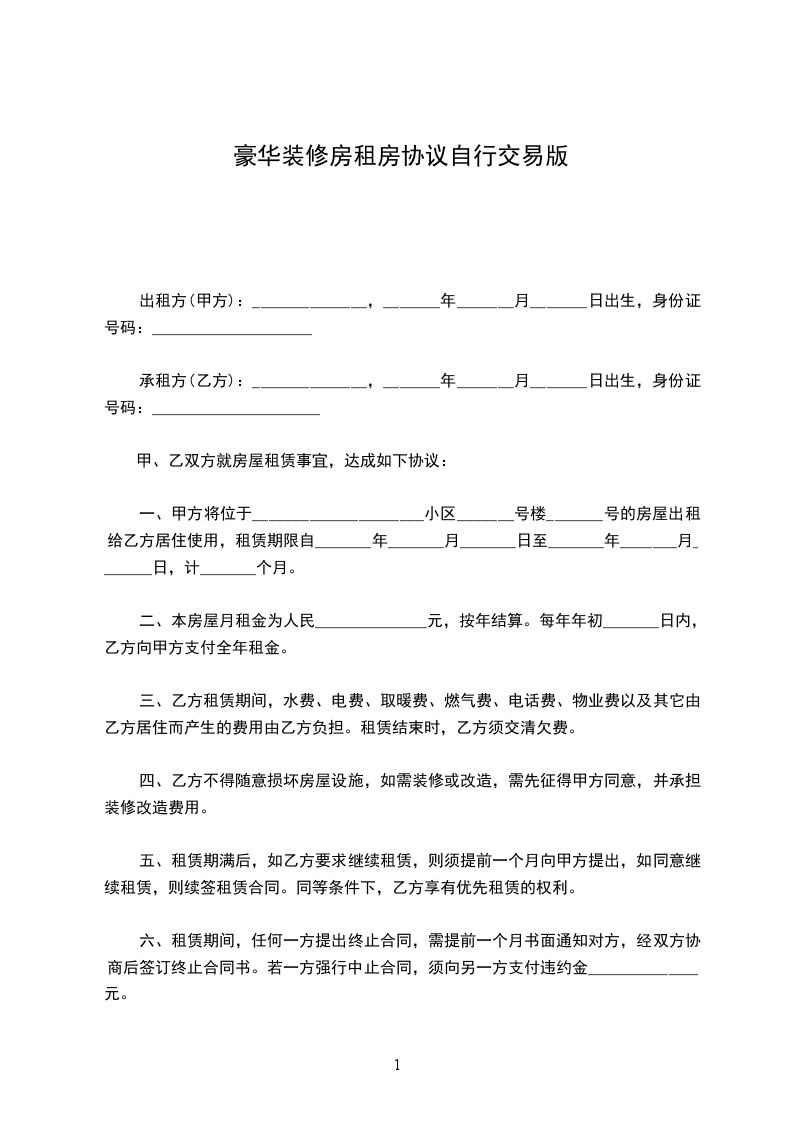 豪华装修房租房协议自行交易版

出租方（甲方）：______________，_______年_______月_______日出生，身份证号码：____________________

承租方（乙方）：______________，_______年_______月_______日出生，身份证号码：_____________________

甲、乙双方就房屋租赁事宜，达成如下协议：

一、甲方将位于_____________________小区_______号楼_______号的房屋出租给乙方居住使用，租赁期限自_______年_______月_______日至_______年_______月_______日，计_______个月。

二、本房屋月租金为人民______________元，按年结算。每年年初_______日内，乙方向甲方支付全年租金。

三、乙方租赁期间，水费、电费、取暖费、燃气费、电话费、物业费以及其它由乙方居住而产生的费用由乙方负担。租赁结束时，乙方须交清欠费。

四、乙方不得随意损坏房屋设施，如需装修或改造，需先征得甲方同意，并承担装修改造费用。

五、租赁期满后，如乙方要求继续租赁，则须提前一个月向甲方提出，如同意继续租赁，则续签租赁合同。同等条件下，乙方享有优先租赁的权利。

六、租赁期间，任何一方提出终止合同，需提前一个月书面通知对方，经双方协商后签订终止合同书。若一方强行中止合同，须向另一方支付违约金______________元。

1